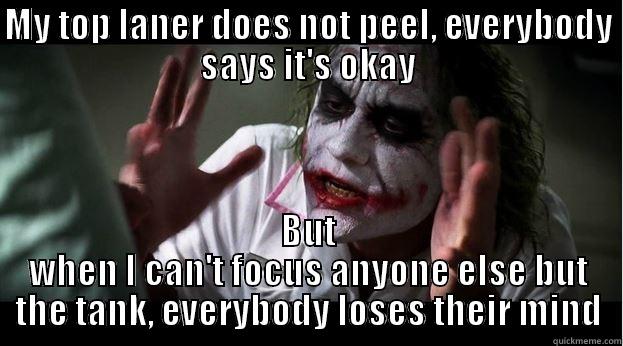 MY top laner does not peel, everybody says it's okay

But
when I can't focus anyone else but the tank, everybody loses their mind

quickmeme.com